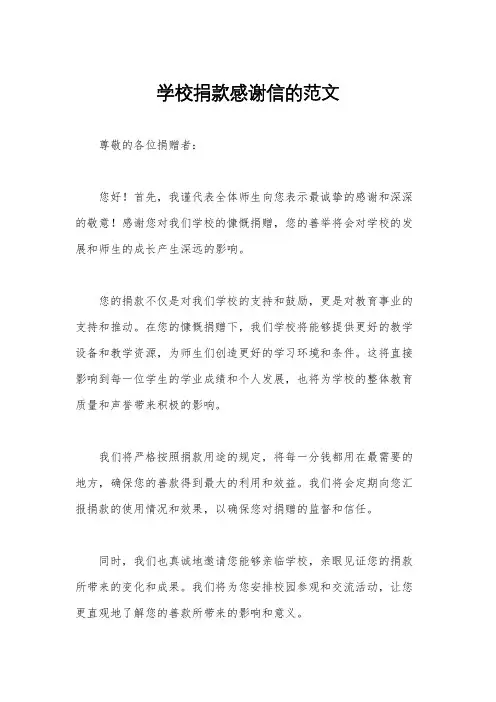 学校捐款感谢信的范文

尊敬的各位捐赠者：

您好！首先，我谨代表全体师生向您表示最诚挚的感谢和深深的敬意！感谢您对我们学校的慷慨捐赠，您的善举将会对学校的发展和师生的成长产生深远的影响。

您的捐款不仅是对我们学校的支持和鼓励，更是对教育事业的支持和推动。在您的慷慨捐赠下，我们学校将能够提供更好的教学设备和教学资源，为师生们创造更好的学习环境和条件。这将直接影响到每一位学生的学业成绩和个人发展，也将为学校的整体教育质量和声誉带来积极的影响。

我们将严格按照捐款用途的规定，将每一分钱都用在最需要的地方，确保您的善款得到最大的利用和效益。我们将会定期向您汇报捐款的使用情况和效果，以确保您对捐赠的监督和信任。

同时，我们也真诚地邀请您能够亲临学校，亲眼见证您的捐款所带来的变化和成果。我们将为您安排校园参观和交流活动，让您更直观地了解您的善款所带来的影响和意义。